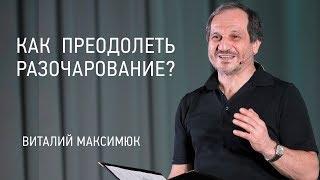 КАК ПРЕОДОЛЕТЬ РАЗОЧАРОВАНИЕ?

ВИТАЛИЙ МАКСИМЮК